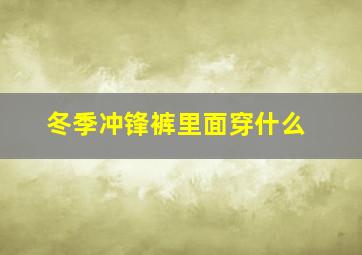 冬季冲锋裤里面穿什么